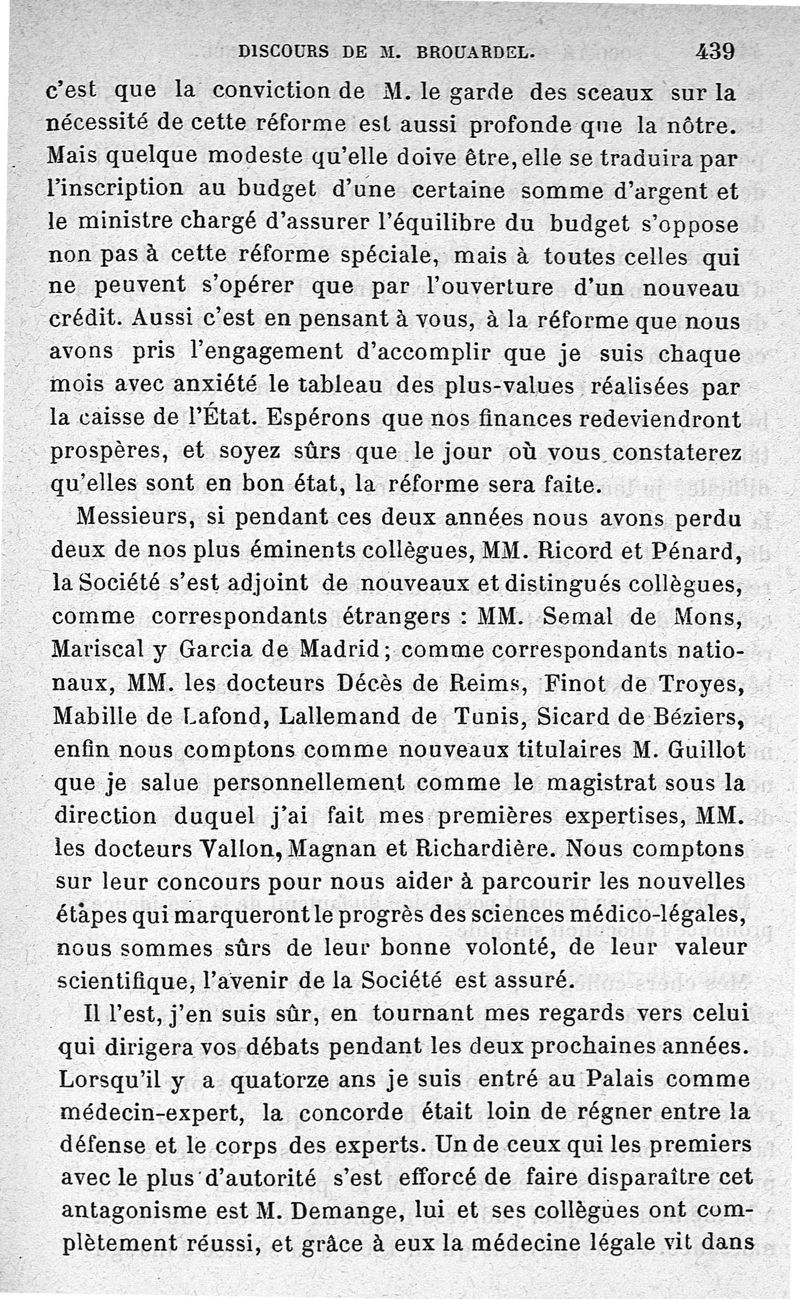 DISCOURS DE M. BROUARDEL. 439

c'est que la conviction de M. le garde des sceaux sur la nécessité de cette réforme est aussi profonde que la nôtre. Mais quelque modeste qu'elle doive être, elle se traduira par l'inscription au budget d'une certaine somme d'argent et le ministre chargé d'assurer l'équilibre du budget s'oppose non pas à cette réforme spéciale, mais à toutes celles qui ne peuvent s'opérer que par l'ouverture d'un nouveau crédit. Aussi c'est en pensant à vous, à la réforme que nous avons pris l'engagement d'accomplir que je suis chaque mois avec anxiété le tableau des plus-values réalisées par la caisse de l'État. Espérons que nos finances redeviendront prospères, et soyez sûrs que le jour où vous constaterez qu'elles sont en bon état, la réforme sera faite.

Messieurs, si pendant ces deux années nous avons perdu deux de nos plus éminents collègues, MM. Ricord et Pénard, la Société s'est adjoint de nouveaux et distingués collègues, comme correspondants étrangers : MM. Semal de Mons, Mariscal y Garcia de Madrid; comme correspondants nationaux, MM. les docteurs Décès de Reims, Finot de Troyes, Mabille de Lafond, Lallemand de Tunis, Sicard de Béziers, enfin nous comptons comme nouveaux titulaires M. Guillot que je salue personnellement comme le magistrat sous la direction duquel j'ai fait mes premières expertises, MM. les docteurs Vallon, Magnan et Richardière. Nous comptons sur leur concours pour nous aider à parcourir les nouvelles étapes qui marqueront le progrès des sciences médico-légales, nous sommes sûrs de leur bonne volonté, de leur valeur scientifique, l'avenir de la Société est assuré.

Il l'est, j'en suis sûr, en tournant mes regards vers celui qui dirigera vos débats pendant les deux prochaines années. Lorsqu'il y a quatorze ans je suis entré au Palais comme médecin-expert, la concorde était loin de régner entre la défense et le corps des experts. Un de ceux qui les premiers avec le plus d'autorité s'est efforcé de faire disparaître cet antagonisme est M. Demange, lui et ses collègues ont complètement réussi, et grâce à eux la médecine légale vit dans